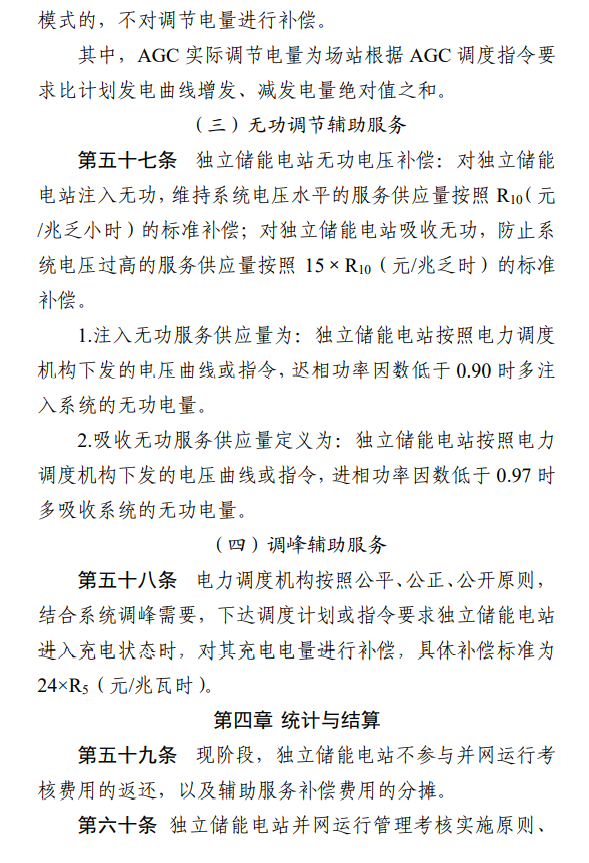 模式的，不对调节电量进行补偿。

其中，AGC 实际调节电量为场站根据 AGC 调度指令要求比计划发电曲线增发、减发电量绝对值之和。

（三）无功调节辅助服务

第五十七条　独立储能电站无功电压补偿：对独立储能电站注入无功，维持系统电压水平的服务供应量按照 $R_{10}$（元/兆乏小时）的标准补偿；对独立储能电站吸收无功，防止系统电压过高的服务供应量按照 $15 \times R_{10}$（元/兆乏时）的标准补偿。

1.注入无功服务供应量为：独立储能电站按照电力调度机构下发的电压曲线或指令，迟相功率因数低于 0.90 时多注入系统的无功电量。

2.吸收无功服务供应量定义为：独立储能电站按照电力调度机构下发的电压曲线或指令，进相功率因数低于 0.97 时多吸收系统的无功电量。

（四）调峰辅助服务

第五十八条　电力调度机构按照公平、公正、公开原则，结合系统调峰需要，下达调度计划或指令要求独立储能电站进入充电状态时，对其充电电量进行补偿，具体补偿标准为 $24 \times R_5$（元/兆瓦时）。

第四章 统计与结算

第五十九条　现阶段，独立储能电站不参与并网运行考核费用的返还，以及辅助服务补偿费用的分摊。

第六十条　独立储能电站并网运行管理考核实施原则、